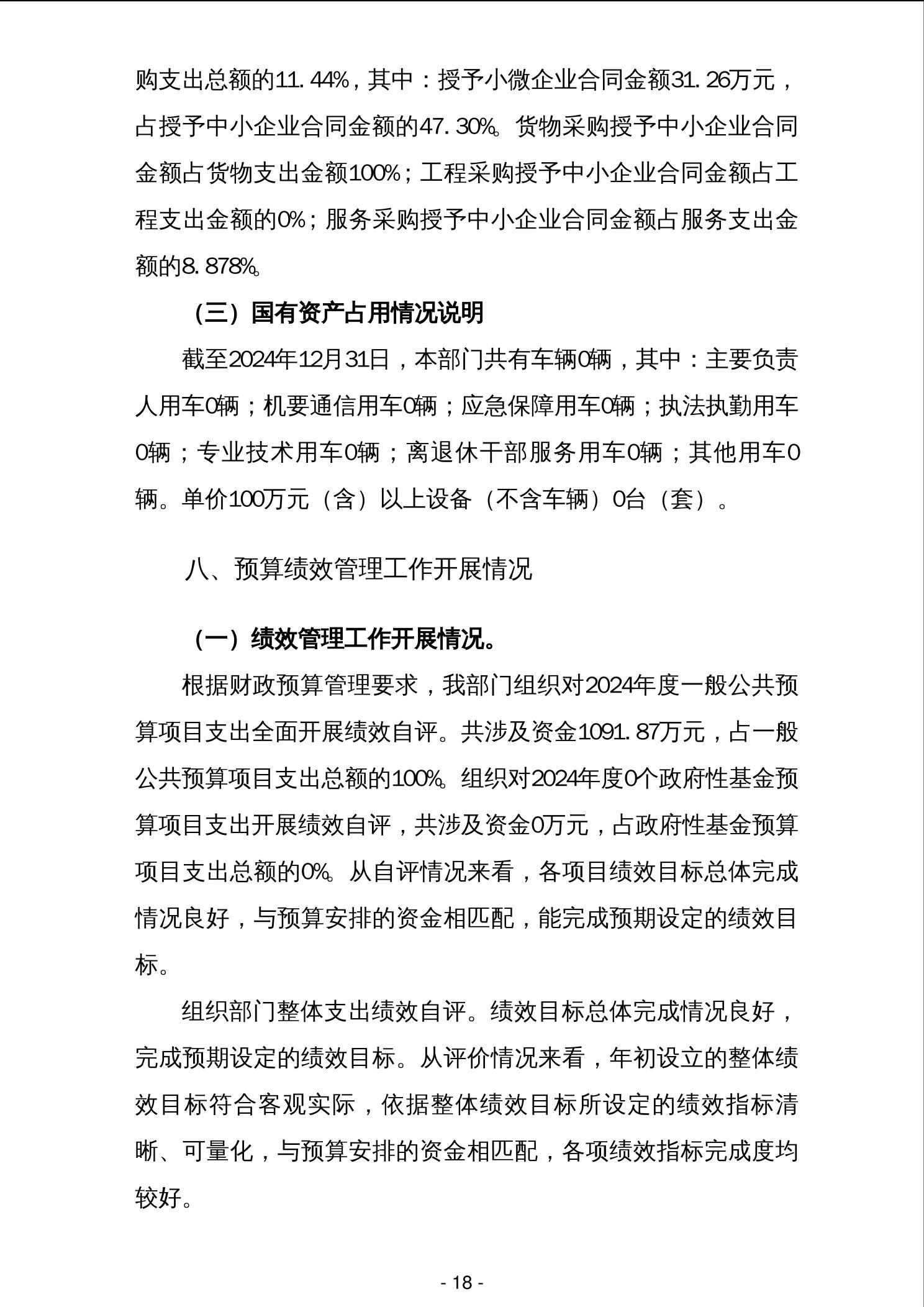 购支出总额的11.44%，其中：授予小微企业合同金额31.26万元，占授予中小企业合同金额的47.30%。货物采购授予中小企业合同金额占货物支出金额100%；工程采购授予中小企业合同金额占工程支出金额的0%；服务采购授予中小企业合同金额占服务支出金额的8.878%。

（三）国有资产占用情况说明

截至2024年12月31日，本部门共有车辆0辆，其中：主要负责人用车0辆；机要通信用车0辆；应急保障用车0辆；执法执勤用车0辆；专业技术用车0辆；离退休干部服务用车0辆；其他用车0辆。单价100万元（含）以上设备（不含车辆）0台（套）。

八、预算绩效管理工作开展情况

（一）绩效管理工作开展情况。

根据财政预算管理要求，我部门组织对2024年度一般公共预算项目支出全面开展绩效自评。共涉及资金1091.87万元，占一般公共预算项目支出总额的100%。组织对2024年度0个政府性基金预算项目支出开展绩效自评，共涉及资金0万元，占政府性基金预算项目支出总额的0%。从自评情况来看，各项目绩效目标总体完成情况良好，与预算安排的资金相匹配，能完成预期设定的绩效目标。

组织部门整体支出绩效自评。绩效目标总体完成情况良好，完成预期设定的绩效目标。从评价情况来看，年初设立的整体绩效目标符合客观实际，依据整体绩效目标所设定的绩效指标清晰、可量化，与预算安排的资金相匹配，各项绩效指标完成度均较好。

- 18 -